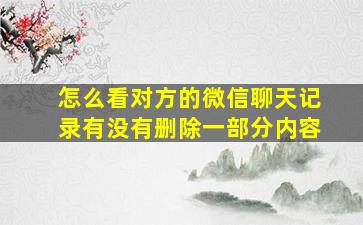 怎么看对方的微信聊天记录有没有删除一部分内容